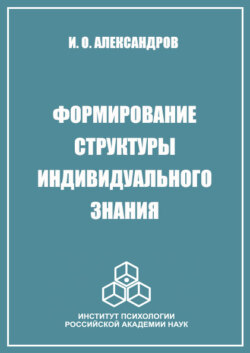 И. О. АЛЕКСАНДРОВ

ФОРМИРОВАНИЕ СТРУКТУРЫ ИНДИВИДУАЛЬНОГО ЗНАНИЯ

ИНСТИТУТ ПСИХОЛОГИИ
РОССИЙСКОЙ АКАДЕМИИ НАУК